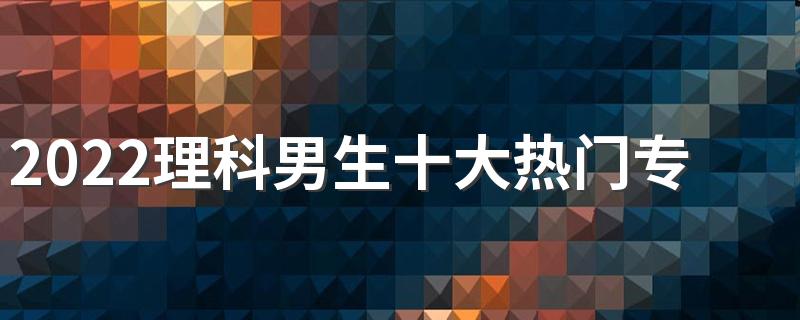 2022理科男生十大热门专